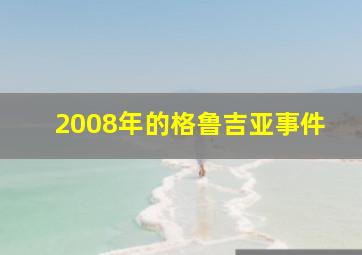 2008年的格鲁吉亚事件